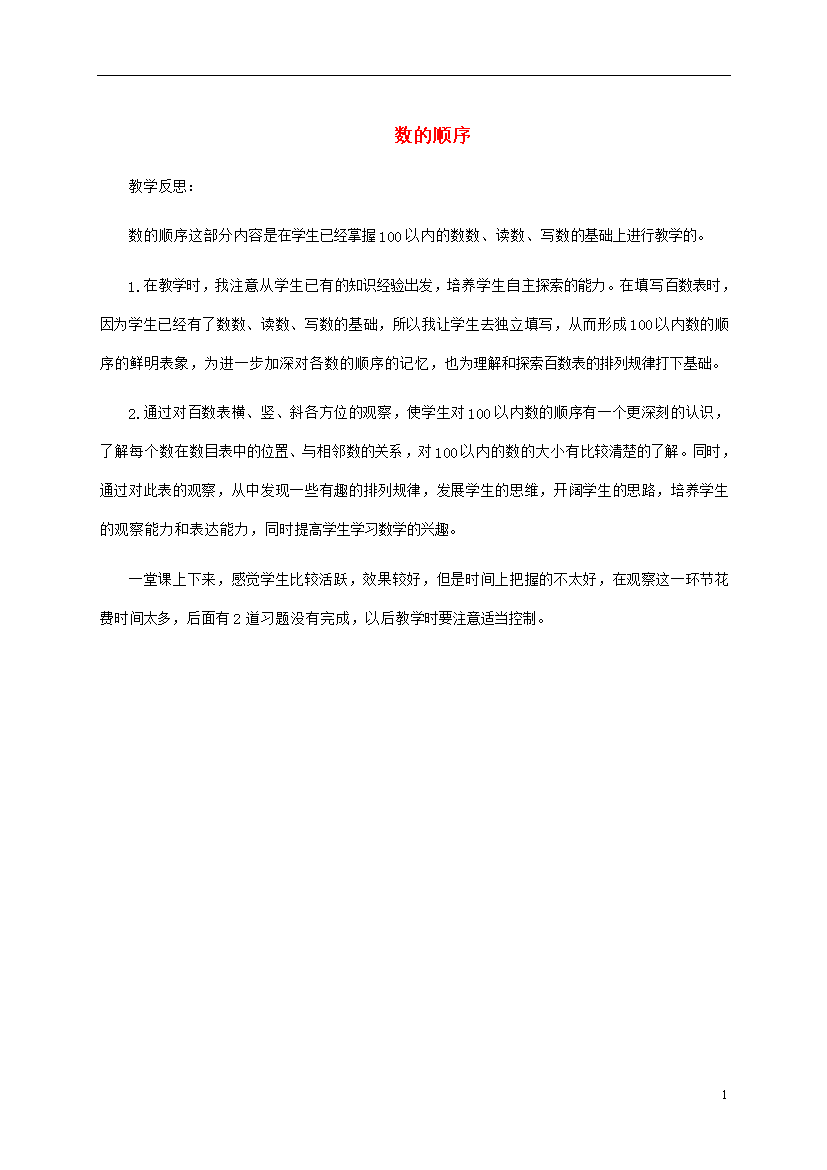 数的顺序

教学反思：

数的顺序这部分内容是在学生已经掌握100以内的数数、读数、写数的基础上进行教学的。

1.在教学时，我注意从学生已有的知识经验出发，培养学生自主探索的能力。在填写百数表时，因为学生已经有了数数、读数、写数的基础，所以我让学生去独立填写，从而形成100以内数的顺序的鲜明表象，为进一步加深对各数的顺序的记忆，也为理解和探索百数表的排列规律打下基础。

2.通过对百数表横、竖、斜各方位的观察，使学生对100以内数的顺序有一个更深刻的认识，了解每个数在数目表中的位置、与相邻数的关系，对100以内的数的大小有比较清楚的了解。同时，通过对此表的观察，从中发现一些有趣的排列规律，发展学生的思维，开阔学生的思路，培养学生的观察能力和表达能力，同时提高学生学习数学的兴趣。

一堂课上下来，感觉学生比较活跃，效果较好，但是时间上把握的不太好，在观察这一环节花费时间太多，后面有2道习题没有完成，以后教学时要注意适当控制。

1